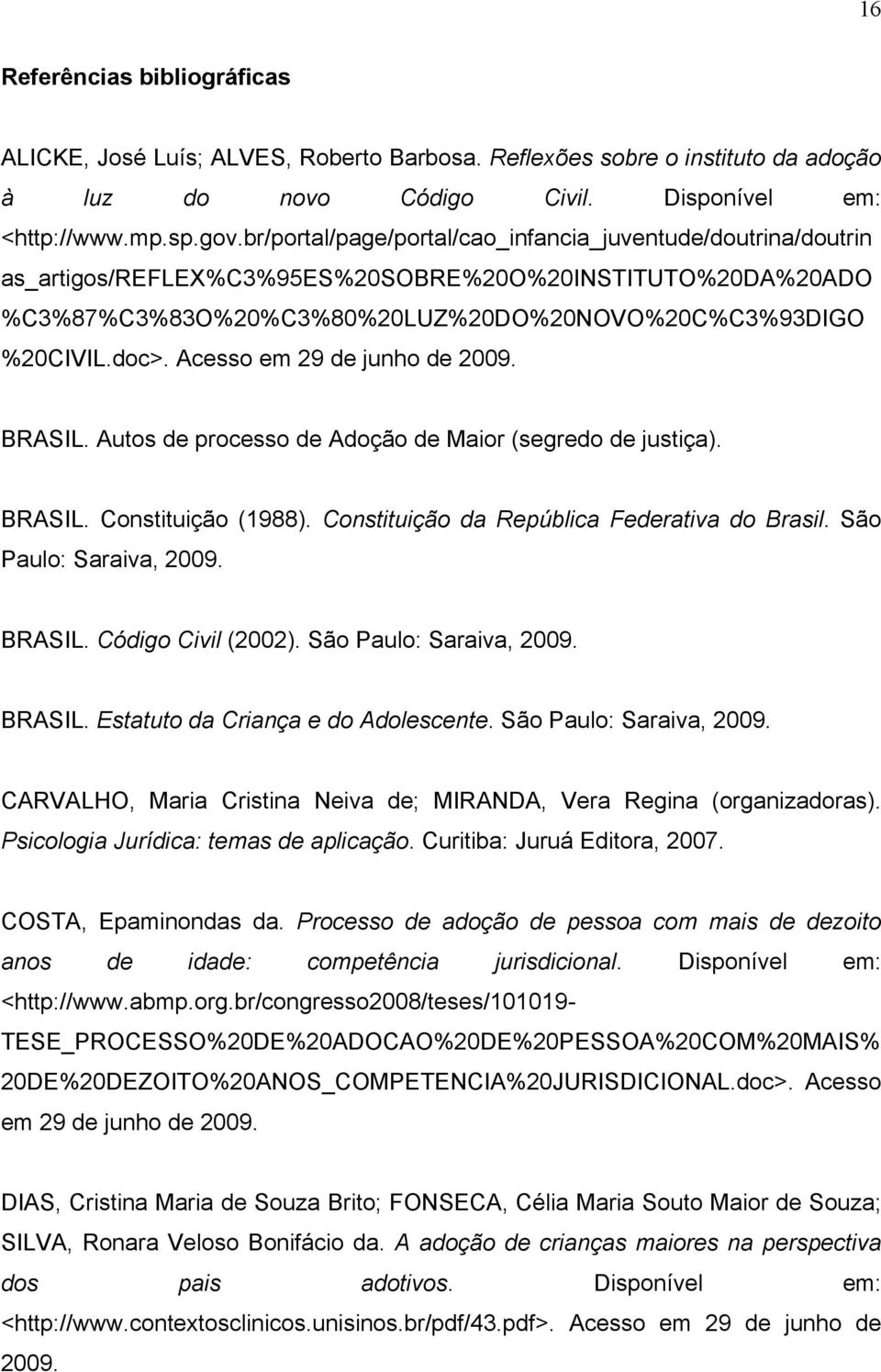 16

Referências bibliográficas

ALICKE, José Luís; ALVES, Roberto Barbosa. Reflexões sobre o instituto da adoção à luz do novo Código Civil. Disponível em: <http://www.mp.sp.gov.br/portal/page/portal/cao_infancia_juventude/doutrina/doutrinas_artigos/REFLEX%C3%95ES%20SOBRE%20O%20INSTITUTO%20DA%20ADO%C3%87%C3%83O%20%C3%80%20LUZ%20DO%20NOVO%20C%C3%93DIGO%20CIVIL.doc>. Acesso em 29 de junho de 2009.

BRASIL. Autos de processo de Adoção de Maior (segredo de justiça).

BRASIL. Constituição (1988). Constituição da República Federativa do Brasil. São Paulo: Saraiva, 2009.

BRASIL. Código Civil (2002). São Paulo: Saraiva, 2009.

BRASIL. Estatuto da Criança e do Adolescente. São Paulo: Saraiva, 2009.

CARVALHO, Maria Cristina Neiva de; MIRANDA, Vera Regina (organizadoras). Psicologia Jurídica: temas de aplicação. Curitiba: Juruá Editora, 2007.

COSTA, Epaminondas da. Processo de adoção de pessoa com mais de dezoito anos de idade: competência jurisdicional. Disponível em: <http://www.abmp.org.br/congresso2008/teses/101019-TESE_PROCESSO%20DE%20ADOCAO%20DE%20PESSOA%20COM%20MAIS%20DE%20DEZOITO%20ANOS_COMPETENCIA%20JURISDICIONAL.doc>. Acesso em 29 de junho de 2009.

DIAS, Cristina Maria de Souza Brito; FONSECA, Célia Maria Souto Maior de Souza; SILVA, Ronara Veloso Bonifácio da. A adoção de crianças maiores na perspectiva dos pais adotivos. Disponível em: <http://www.contextosclinicos.unisinos.br/pdf/43.pdf>. Acesso em 29 de junho de 2009.